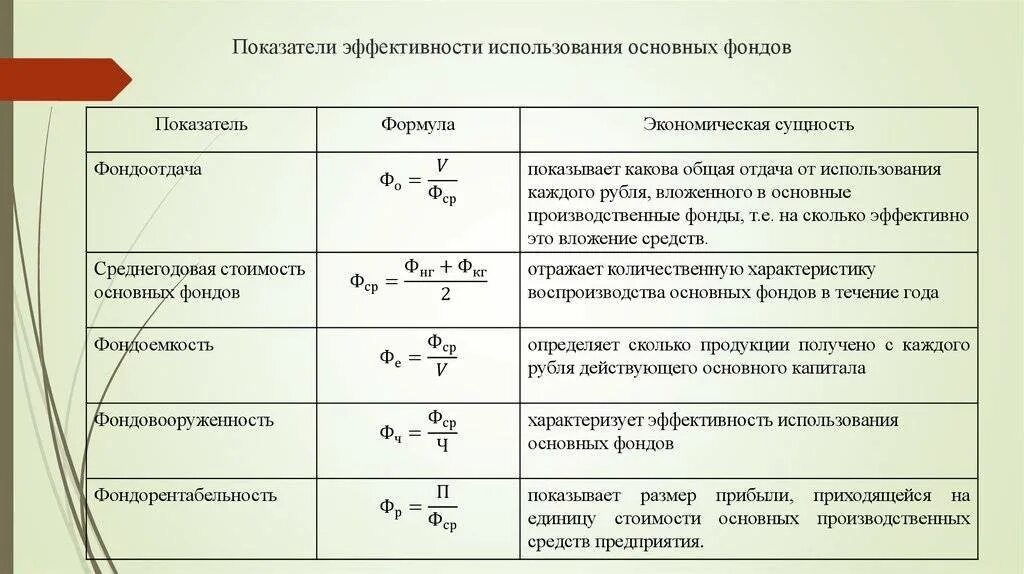 Показатели эффективности использования основных фондов

| Показатель | Формула | Экономическая сущность |
|---|---|---|
| Фондоотдача | $Ф_о = \frac{V}{Ф_{ср}}$ | показывает какова общая отдача от использования каждого рубля, вложенного в основные производственные фонды, т.е. на сколько эффективно это вложение средств. |
| Среднегодовая стоимость основных фондов | $Ф_{ср} = \frac{Ф_{нг} + Ф_{кг}}{2}$ | отражает количественную характеристику воспроизводства основных фондов в течение года |
| Фондоемкость | $Ф_е = \frac{Ф_{ср}}{V}$ | определяет сколько продукции получено с каждого рубля действующего основного капитала |
| Фондовооруженность | $Ф_ч = \frac{Ф_{ср}}{Ч}$ | характеризует эффективность использования основных фондов |
| Фондорентабельность | $Ф_р = \frac{П}{Ф_{ср}}$ | показывает размер прибыли, приходящейся на единицу стоимости основных производственных средств предприятия. |